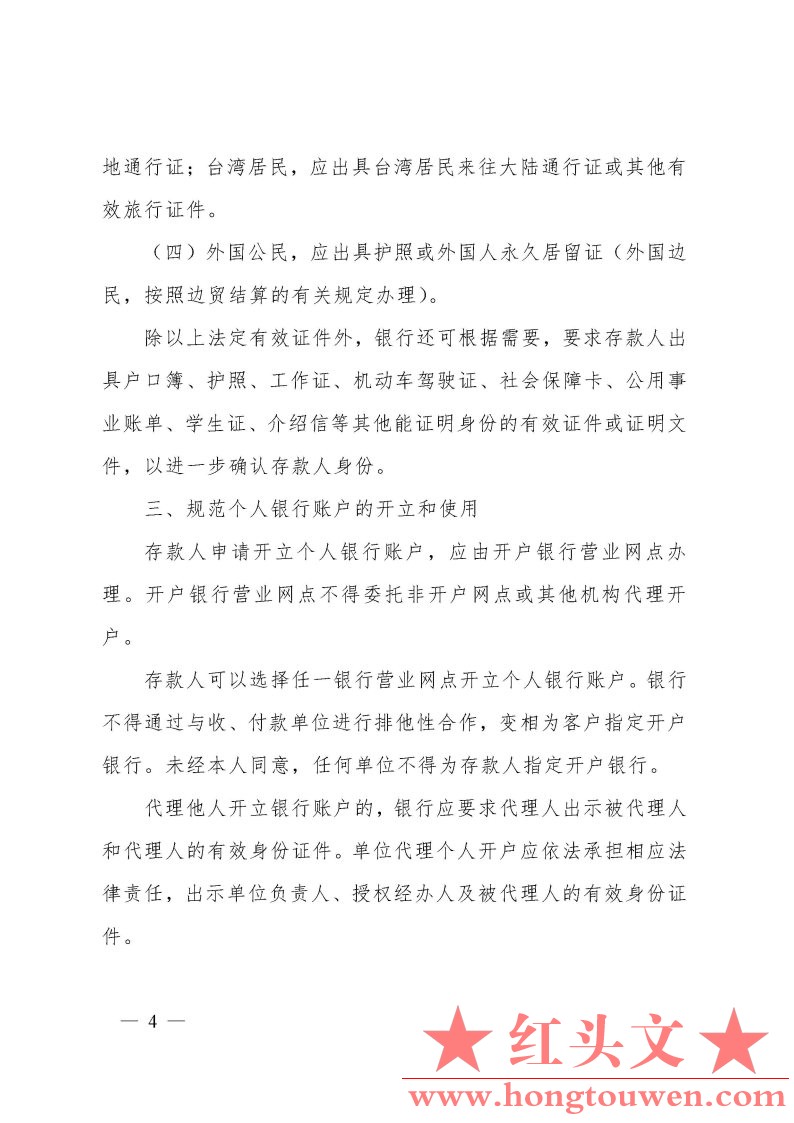 地通行证；台湾居民，应出具台湾居民来往大陆通行证或其他有效旅行证件。

（四）外国公民，应出具护照或外国人永久居留证（外国边民，按照边贸结算的有关规定办理）。

除以上法定有效证件外，银行还可根据需要，要求存款人出具户口簿、护照、工作证、机动车驾驶证、社会保障卡、公用事业账单、学生证、介绍信等其他能证明身份的有效证件或证明文件，以进一步确认存款人身份。

三、规范个人银行账户的开立和使用

存款人申请开立个人银行账户，应由开户银行营业网点办理。开户银行营业网点不得委托非开户网点或其他机构代理开户。

存款人可以选择任一银行营业网点开立个人银行账户。银行不得通过与收、付款单位进行排他性合作，变相为客户指定开户银行。未经本人同意，任何单位不得为存款人指定开户银行。

代理他人开立银行账户的，银行应要求代理人出示被代理人和代理人的有效身份证件。单位代理个人开户应依法承担相应法律责任，出示单位负责人、授权经办人及被代理人的有效身份证件。

— 4 —

★ 红头文 ★
www.hongtouwen.com